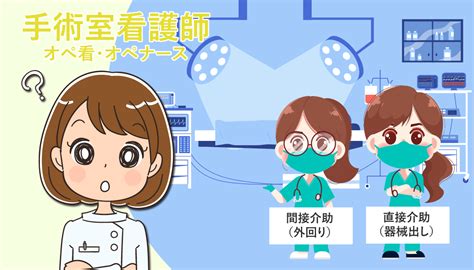 手術室看護師
オペ看・オペナース

?

間接介助
(外回り)

直接介助
(器械出し)